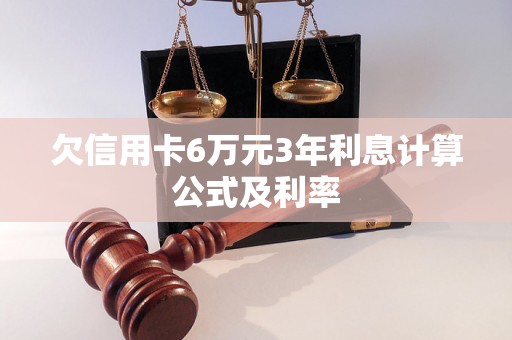 欠信用卡6万元3年利息计算公式及利率